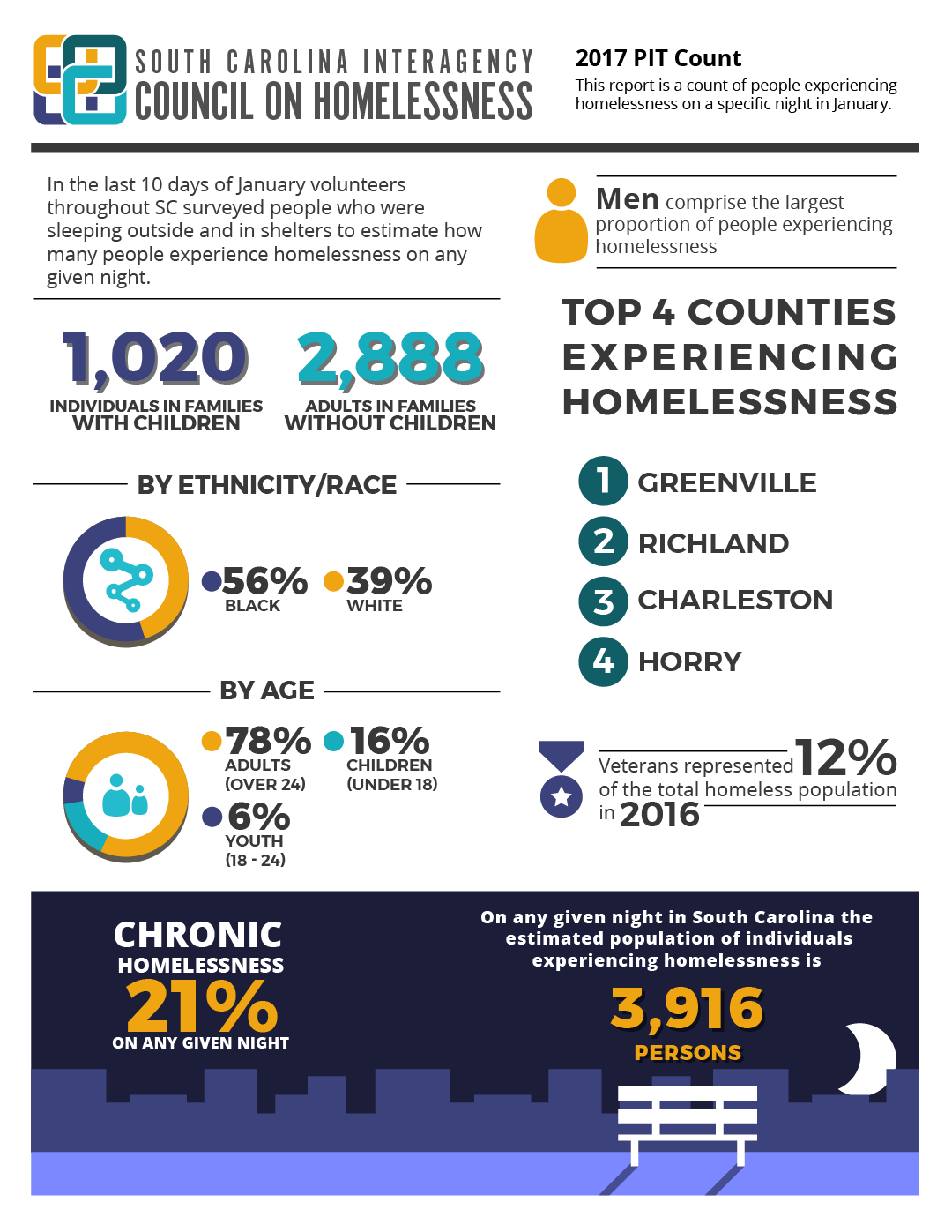 SOUTH CAROLINA INTERAGENCY
COUNCIL ON HOMELESSNESS

2017 PIT Count
This report is a count of people experiencing homelessness on a specific night in January.

In the last 10 days of January volunteers throughout SC surveyed people who were sleeping outside and in shelters to estimate how many people experience homelessness on any given night.

1,020
INDIVIDUALS IN FAMILIES WITH CHILDREN

2,888
ADULTS IN FAMILIES WITHOUT CHILDREN

BY ETHNICITY/RACE

56%
BLACK

39%
WHITE

BY AGE

78%
ADULTS (OVER 24)

16%
CHILDREN (UNDER 18)

6%
YOUTH (18 - 24)

Men comprise the largest proportion of people experiencing homelessness

TOP 4 COUNTIES EXPERIENCING HOMELESSNESS

1 GREENVILLE
2 RICHLAND
3 CHARLESTON
4 HORRY

Veterans represented 12% of the total homeless population in 2016

CHRONIC HOMELESSNESS
21%
ON ANY GIVEN NIGHT

On any given night in South Carolina the estimated population of individuals experiencing homelessness is
3,916
PERSONS